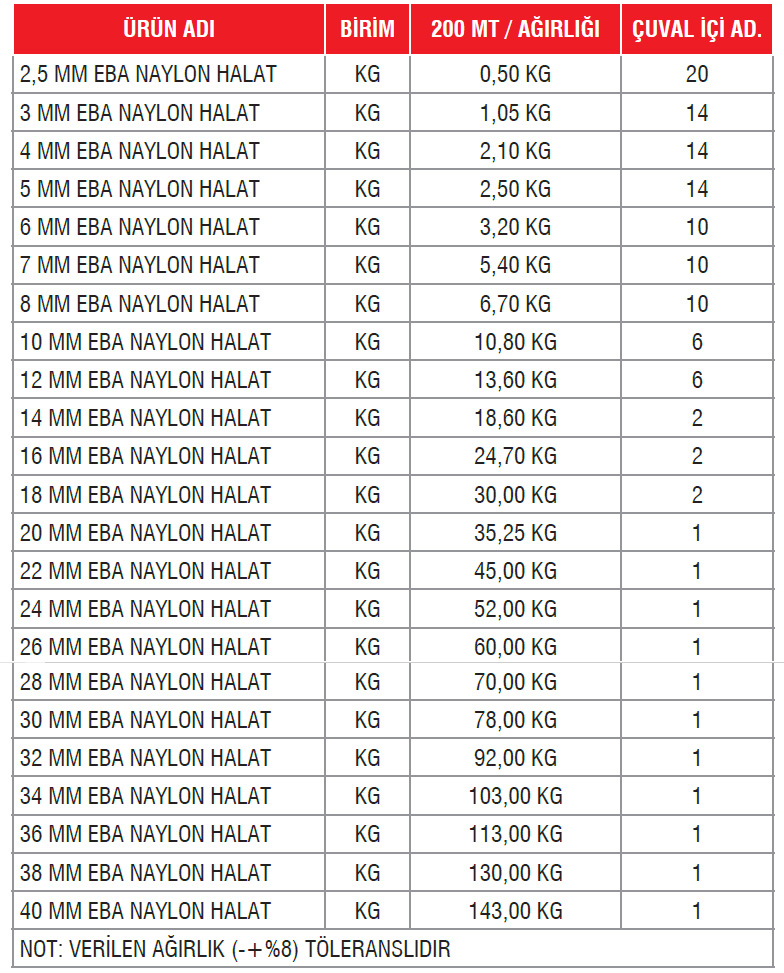 | ÜRÜN ADI | BİRİM | 200 MT / AĞIRLIĞI | ÇUVAL İÇİ AD. |
|---|---|---|---|
| 2,5 MM EBA NAYLON HALAT | KG | 0,50 KG | 20 |
| 3 MM EBA NAYLON HALAT | KG | 1,05 KG | 14 |
| 4 MM EBA NAYLON HALAT | KG | 2,10 KG | 14 |
| 5 MM EBA NAYLON HALAT | KG | 2,50 KG | 14 |
| 6 MM EBA NAYLON HALAT | KG | 3,20 KG | 10 |
| 7 MM EBA NAYLON HALAT | KG | 5,40 KG | 10 |
| 8 MM EBA NAYLON HALAT | KG | 6,70 KG | 10 |
| 10 MM EBA NAYLON HALAT | KG | 10,80 KG | 6 |
| 12 MM EBA NAYLON HALAT | KG | 13,60 KG | 6 |
| 14 MM EBA NAYLON HALAT | KG | 18,60 KG | 2 |
| 16 MM EBA NAYLON HALAT | KG | 24,70 KG | 2 |
| 18 MM EBA NAYLON HALAT | KG | 30,00 KG | 2 |
| 20 MM EBA NAYLON HALAT | KG | 35,25 KG | 1 |
| 22 MM EBA NAYLON HALAT | KG | 45,00 KG | 1 |
| 24 MM EBA NAYLON HALAT | KG | 52,00 KG | 1 |
| 26 MM EBA NAYLON HALAT | KG | 60,00 KG | 1 |
| 28 MM EBA NAYLON HALAT | KG | 70,00 KG | 1 |
| 30 MM EBA NAYLON HALAT | KG | 78,00 KG | 1 |
| 32 MM EBA NAYLON HALAT | KG | 92,00 KG | 1 |
| 34 MM EBA NAYLON HALAT | KG | 103,00 KG | 1 |
| 36 MM EBA NAYLON HALAT | KG | 113,00 KG | 1 |
| 38 MM EBA NAYLON HALAT | KG | 130,00 KG | 1 |
| 40 MM EBA NAYLON HALAT | KG | 143,00 KG | 1 |

NOT: VERİLEN AĞIRLIK (-+%8) TÖLERANSLIDIR